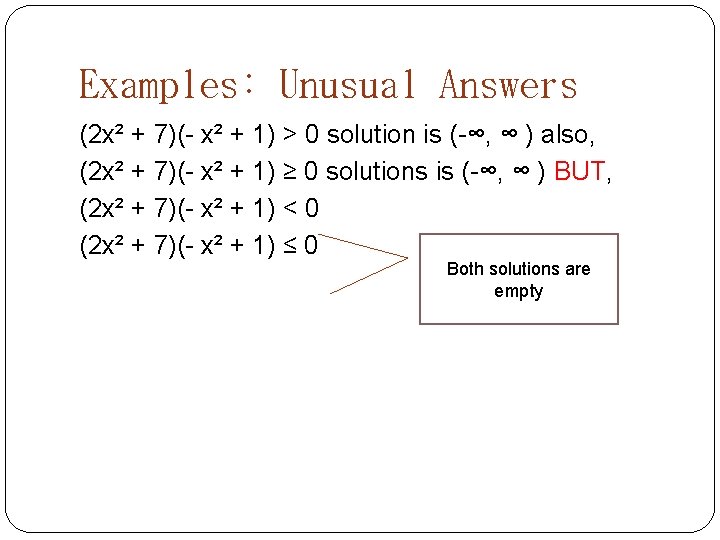 Examples: Unusual Answers

$(2x^2 + 7)(- x^2 + 1) > 0$ solution is $(-\infty, \infty)$ also,

$(2x^2 + 7)(- x^2 + 1) \geq 0$ solutions is $(-\infty, \infty)$ BUT,

$(2x^2 + 7)(- x^2 + 1) < 0$

$(2x^2 + 7)(- x^2 + 1) \leq 0$

Both solutions are empty